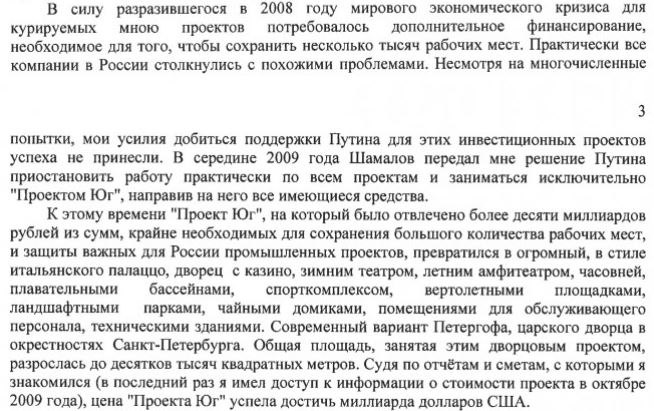 В силу разразившегося в 2008 году мирового экономического кризиса для курируемых мною проектов потребовалось дополнительное финансирование, необходимое для того, чтобы сохранить несколько тысяч рабочих мест. Практически все компании в России столкнулись с похожими проблемами. Несмотря на многочисленные

3

попытки, мои усилия добиться поддержки Путина для этих инвестиционных проектов успеха не принесли. В середине 2009 года Шамалов передал мне решение Путина приостановить работу практически по всем проектам и заниматься исключительно "Проектом Юг", направив на него все имеющиеся средства.

К этому времени "Проект Юг", на который было отвлечено более десяти миллиардов рублей из сумм, крайне необходимых для сохранения большого количества рабочих мест, и защиты важных для России промышленных проектов, превратился в огромный, в стиле итальянского палаццо, дворец с казино, зимним театром, летним амфитеатром, часовней, плавательными бассейнами, спорткомплексом, вертолетными площадками, ландшафтными парками, чайными домиками, помещениями для обслуживающего персонала, техническими зданиями. Современный вариант Петергофа, царского дворца в окрестностях Санкт-Петербурга. Общая площадь, занятая этим дворцовым проектом, разрослась до десятков тысяч квадратных метров. Судя по отчётам и сметам, с которыми я знакомился (в последний раз я имел доступ к информации о стоимости проекта в октябре 2009 года), цена "Проекта Юг" успела достичь миллиарда долларов США.